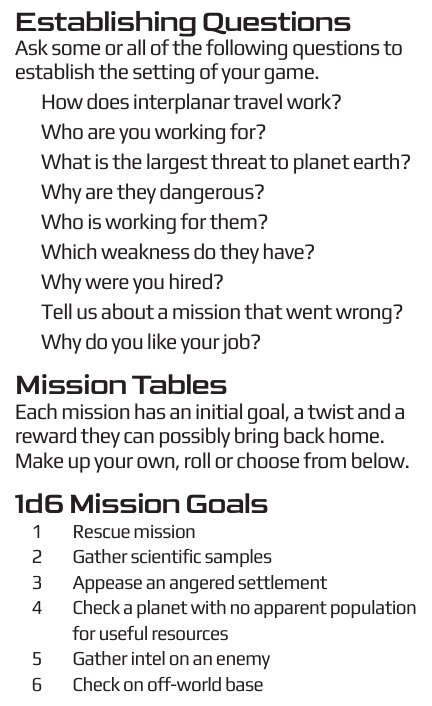 Establishing Questions
Ask some or all of the following questions to establish the setting of your game.

How does interplanar travel work?
Who are you working for?
What is the largest threat to planet earth?
Why are they dangerous?
Who is working for them?
Which weakness do they have?
Why were you hired?
Tell us about a mission that went wrong?
Why do you like your job?

Mission Tables
Each mission has an initial goal, a twist and a reward they can possibly bring back home. Make up your own, roll or choose from below.

1d6 Mission Goals
1 Rescue mission
2 Gather scientific samples
3 Appease an angered settlement
4 Check a planet with no apparent population for useful resources
5 Gather intel on an enemy
6 Check on off-world base